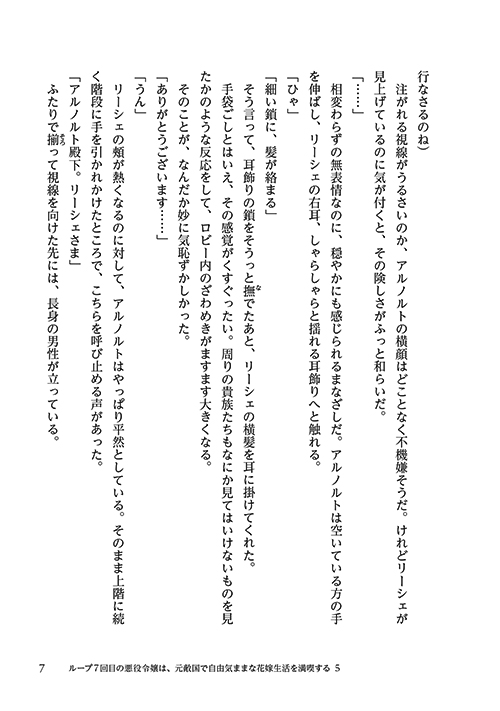 行なさるのね）

注がれる視線がうるさいのか、アルノルトの横顔はどことなく不機嫌そうだ。けれどリーシェが見上げているのに気が付くと、その険しさがふっと和らいだ。

「……」

相変わらずの無表情なのに、穏やかにも感じられるまなざしだ。アルノルトは空いている方の手を伸ばし、リーシェの右耳、しゃらしゃらと揺れる耳飾りへと触れる。

「ひゃ」

「細い鎖に、髪が絡まる」

そう言って、耳飾りの鎖をそうっと撫でたあと、リーシェの横髪を耳に掛けてくれた。

手袋ごしとはいえ、その感覚がくすぐったい。周りの貴族たちもなにか見てはいけないものを見たかのような反応をして、ロビー内のざわめきがますます大きくなる。

そのことが、なんだか妙に気恥ずかしかった。

「ありがとうございます……」

「うん」

リーシェの頬が熱くなるのに対して、アルノルトはやっぱり平然としている。そのまま上階に続く階段に手を引かれかけたところで、こちらを呼び止める声があった。

「アルノルト殿下。リーシェさま」

ふたりで揃って視線を向けた先には、長身の男性が立っている。

7　ループ7回目の悪役令嬢は、元敵国で自由気ままな花嫁生活を満喫する 5